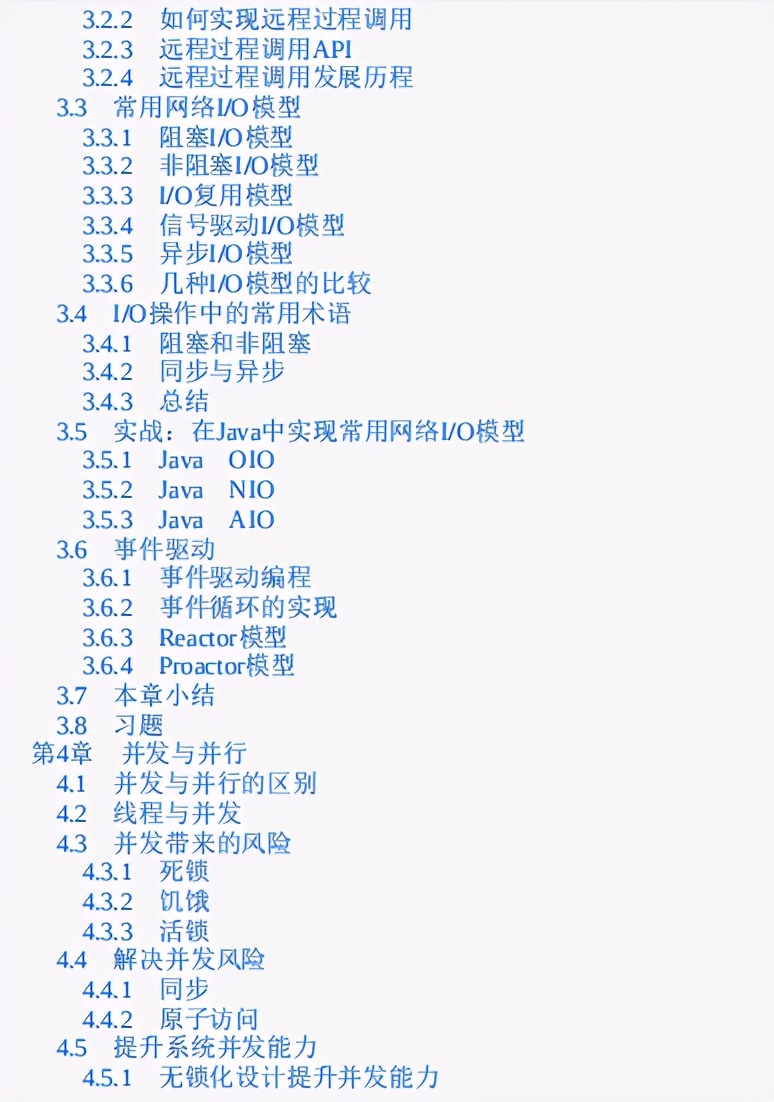 3.2.2 如何实现远程过程调用
3.2.3 远程过程调用API
3.2.4 远程过程调用发展历程
3.3 常用网络I/O模型
3.3.1 阻塞I/O模型
3.3.2 非阻塞I/O模型
3.3.3 I/O复用模型
3.3.4 信号驱动I/O模型
3.3.5 异步I/O模型
3.3.6 几种I/O模型的比较
3.4 I/O操作中的常用术语
3.4.1 阻塞和非阻塞
3.4.2 同步与异步
3.4.3 总结
3.5 实战：在Java中实现常用网络I/O模型
3.5.1 Java OIO
3.5.2 Java NIO
3.5.3 Java AIO
3.6 事件驱动
3.6.1 事件驱动编程
3.6.2 事件循环的实现
3.6.3 Reactor模型
3.6.4 Proactor模型
3.7 本章小结
3.8 习题
第4章 并发与并行
4.1 并发与并行的区别
4.2 线程与并发
4.3 并发带来的风险
4.3.1 死锁
4.3.2 饥饿
4.3.3 活锁
4.4 解决并发风险
4.4.1 同步
4.4.2 原子访问
4.5 提升系统并发能力
4.5.1 无锁化设计提升并发能力